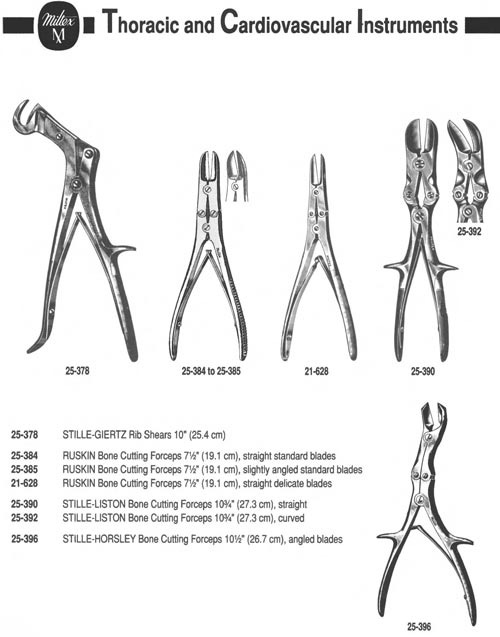 Miltex
M

Thoracic and Cardiovascular Instruments

25-392

25-378

25-384 to 25-385

21-628

25-390

25-378 STILLE-GIERTZ Rib Shears 10" (25.4 cm)

25-384 RUSKIN Bone Cutting Forceps 7½" (19.1 cm), straight standard blades
25-385 RUSKIN Bone Cutting Forceps 7½" (19.1 cm), slightly angled standard blades
21-628 RUSKIN Bone Cutting Forceps 7½" (19.1 cm), straight delicate blades

25-390 STILLE-LISTON Bone Cutting Forceps 10¾" (27.3 cm), straight
25-392 STILLE-LISTON Bone Cutting Forceps 10¾" (27.3 cm), curved

25-396 STILLE-HORSLEY Bone Cutting Forceps 10½" (26.7 cm), angled blades

25-396